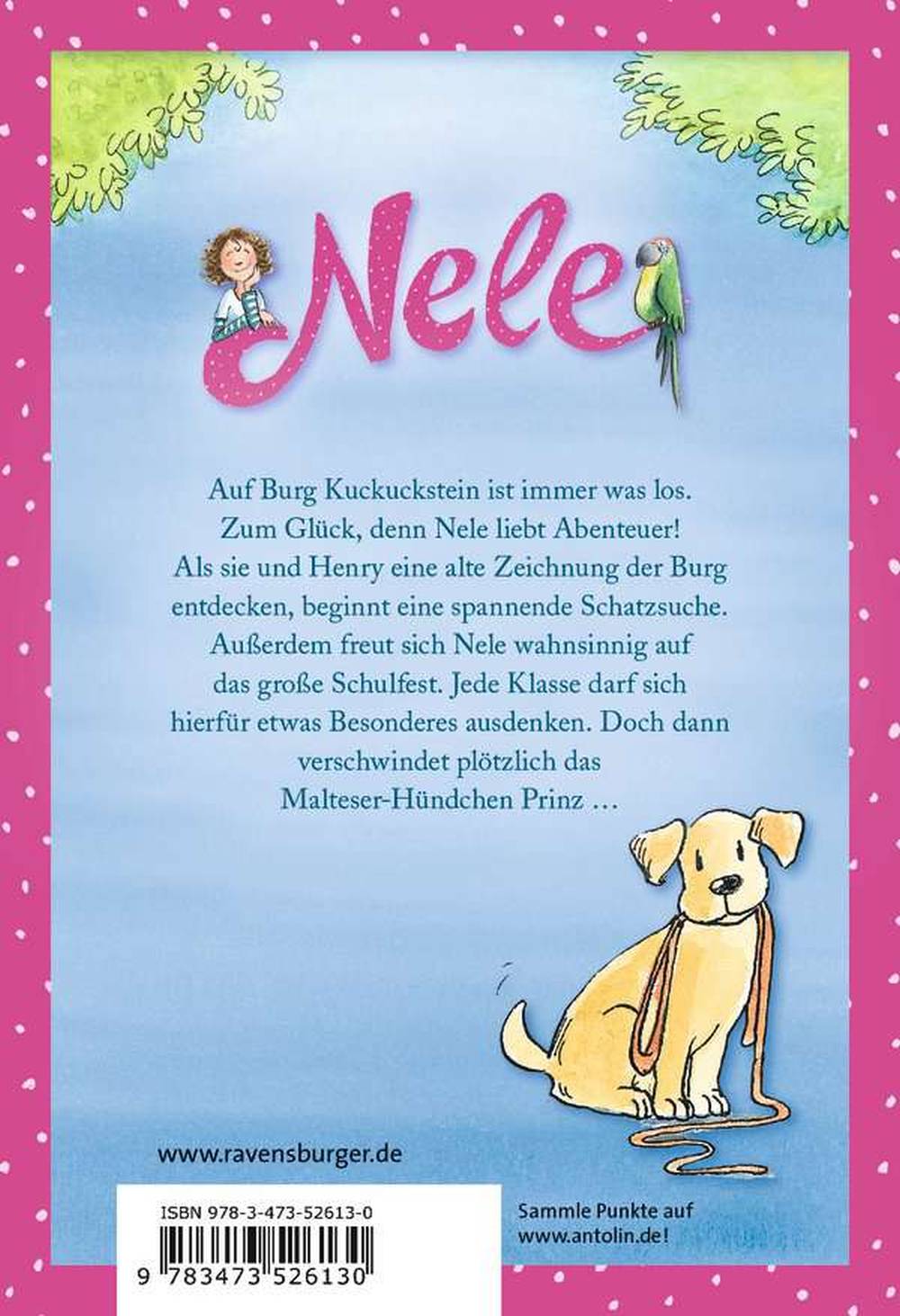 Nele

Auf Burg Kuckuckstein ist immer was los. Zum Glück, denn Nele liebt Abenteuer! Als sie und Henry eine alte Zeichnung der Burg entdecken, beginnt eine spannende Schatzsuche. Außerdem freut sich Nele wahnsinnig auf das große Schulfest. Jede Klasse darf sich hierfür etwas Besonderes ausdenken. Doch dann verschwindet plötzlich das Malteser-Hündchen Prinz …

www.ravensburger.de

ISBN 978-3-473-52613-0

9 783473 526130

Sammle Punkte auf www.antolin.de!